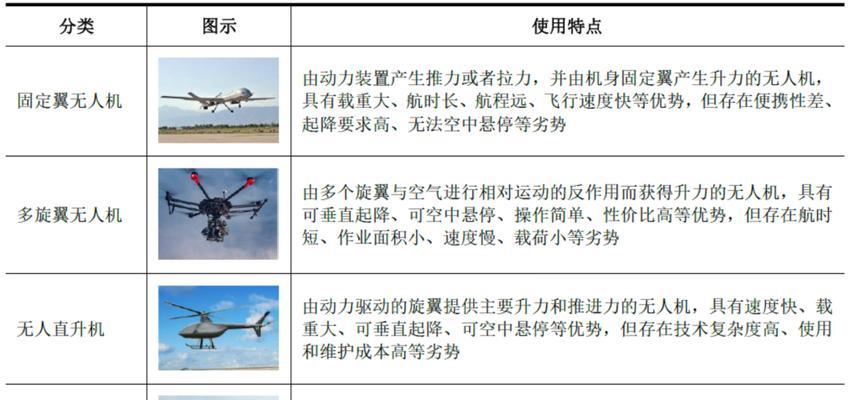 | 分类 | 图示 | 使用特点 |
|---|---|---|
| 固定翼无人机 | | 由动力装置产生推力或者拉力，并由机身固定翼产生升力的无人机，具有载重大、航时长、航程远、飞行速度快等优势，但存在便携性差、起降要求高、无法空中悬停等劣势 |
| 多旋翼无人机 | | 由多个旋翼与空气进行相对运动的反作用而获得升力的无人机，具有可垂直起降、可空中悬停、操作简单、性价比高等优势，但存在航时短、作业面积小、速度慢、载荷小等劣势 |
| 无人直升机 | | 由动力驱动的旋翼提供主要升力和推进力的无人机，具有速度快、载重大、可垂直起降、可空中悬停等优势，但存在技术复杂度高、使用和维护成本高等劣势 |